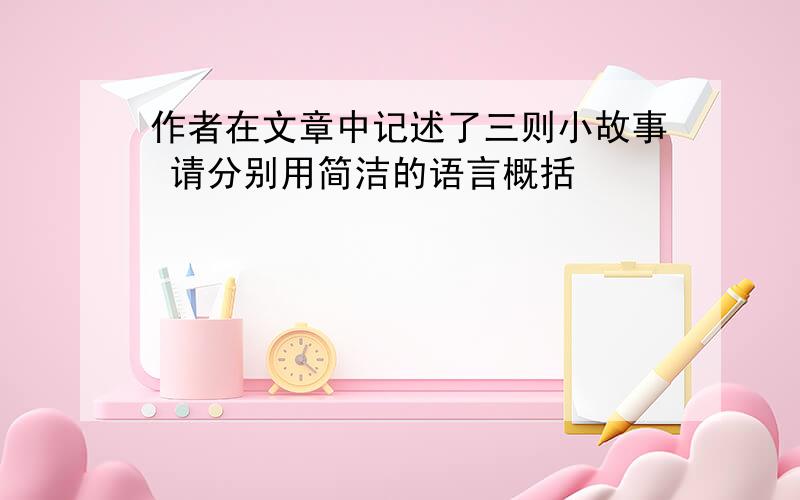 作者在文章中记述了三则小故事 请分别用简洁的语言概括